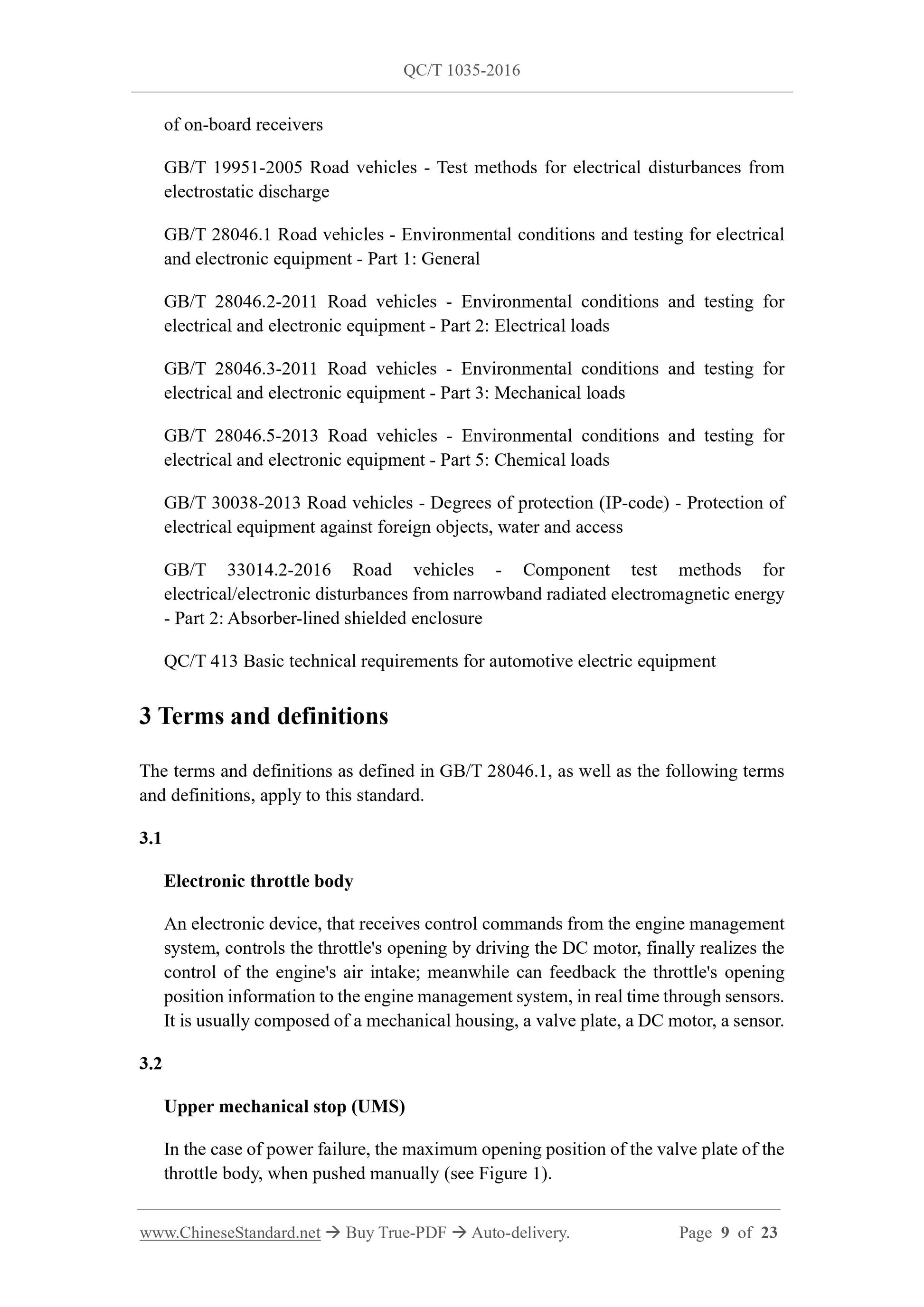 QC/T 1035-2016

of on-board receivers

GB/T 19951-2005 Road vehicles - Test methods for electrical disturbances from electrostatic discharge

GB/T 28046.1 Road vehicles - Environmental conditions and testing for electrical and electronic equipment - Part 1: General

GB/T 28046.2-2011 Road vehicles - Environmental conditions and testing for electrical and electronic equipment - Part 2: Electrical loads

GB/T 28046.3-2011 Road vehicles - Environmental conditions and testing for electrical and electronic equipment - Part 3: Mechanical loads

GB/T 28046.5-2013 Road vehicles - Environmental conditions and testing for electrical and electronic equipment - Part 5: Chemical loads

GB/T 30038-2013 Road vehicles - Degrees of protection (IP-code) - Protection of electrical equipment against foreign objects, water and access

GB/T 33014.2-2016 Road vehicles - Component test methods for electrical/electronic disturbances from narrowband radiated electromagnetic energy - Part 2: Absorber-lined shielded enclosure

QC/T 413 Basic technical requirements for automotive electric equipment

3 Terms and definitions

The terms and definitions as defined in GB/T 28046.1, as well as the following terms and definitions, apply to this standard.

3.1

Electronic throttle body

An electronic device, that receives control commands from the engine management system, controls the throttle's opening by driving the DC motor, finally realizes the control of the engine's air intake; meanwhile can feedback the throttle's opening position information to the engine management system, in real time through sensors. It is usually composed of a mechanical housing, a valve plate, a DC motor, a sensor.

3.2

Upper mechanical stop (UMS)

In the case of power failure, the maximum opening position of the valve plate of the throttle body, when pushed manually (see Figure 1).

www.ChineseStandard.net → Buy True-PDF → Auto-delivery. Page 9 of 23